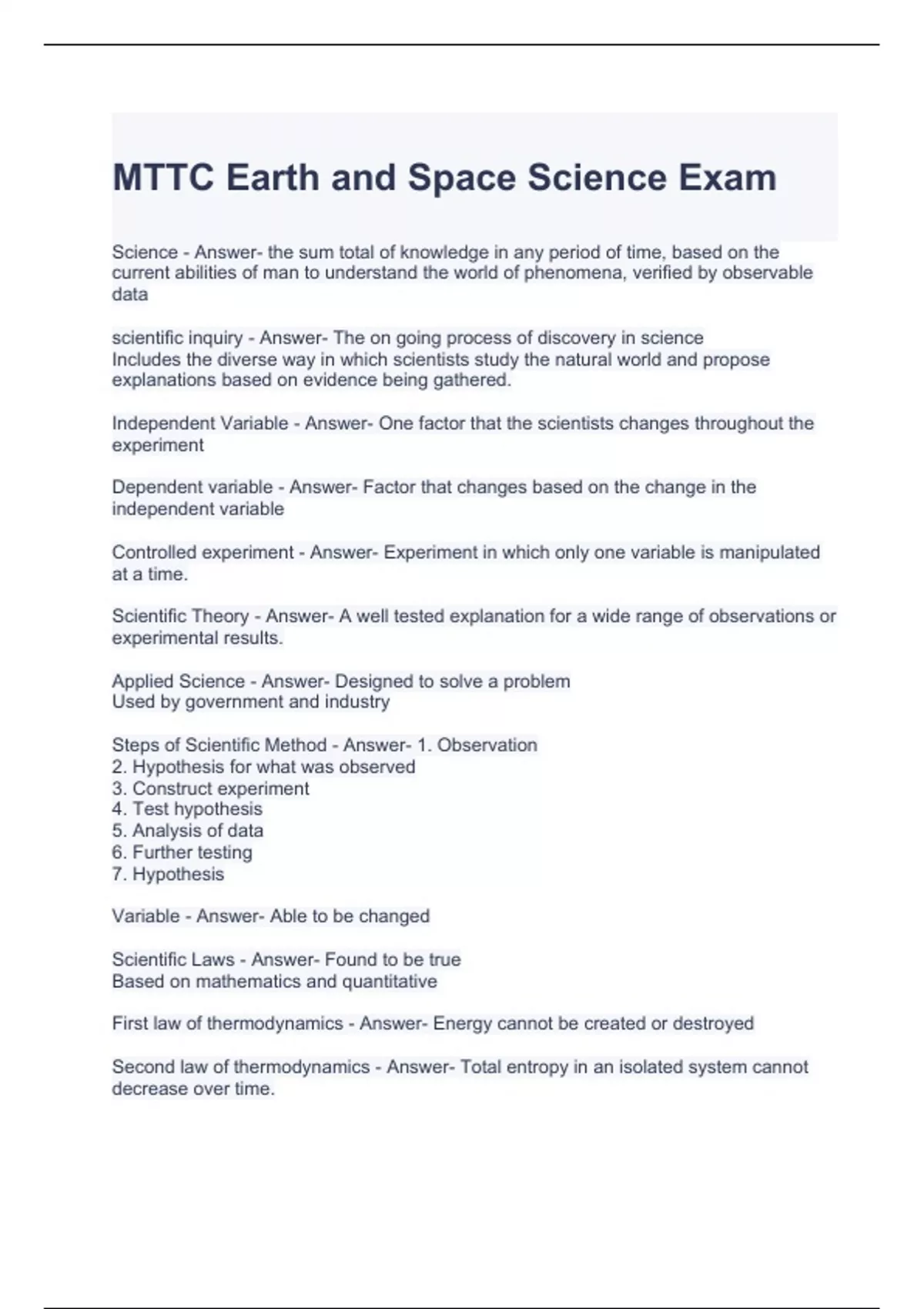 MTTC Earth and Space Science Exam

Science - Answer- the sum total of knowledge in any period of time, based on the current abilities of man to understand the world of phenomena, verified by observable data

scientific inquiry - Answer- The on going process of discovery in science
Includes the diverse way in which scientists study the natural world and propose explanations based on evidence being gathered.

Independent Variable - Answer- One factor that the scientists changes throughout the experiment

Dependent variable - Answer- Factor that changes based on the change in the independent variable

Controlled experiment - Answer- Experiment in which only one variable is manipulated at a time.

Scientific Theory - Answer- A well tested explanation for a wide range of observations or experimental results.

Applied Science - Answer- Designed to solve a problem
Used by government and industry

Steps of Scientific Method - Answer- 1. Observation
2. Hypothesis for what was observed
3. Construct experiment
4. Test hypothesis
5. Analysis of data
6. Further testing
7. Hypothesis

Variable - Answer- Able to be changed

Scientific Laws - Answer- Found to be true
Based on mathematics and quantitative

First law of thermodynamics - Answer- Energy cannot be created or destroyed

Second law of thermodynamics - Answer- Total entropy in an isolated system cannot decrease over time.